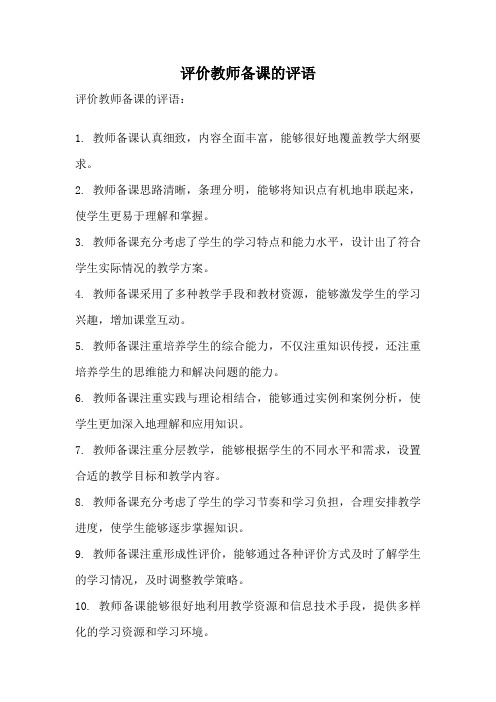 评价教师备课的评语

评价教师备课的评语：

1. 教师备课认真细致，内容全面丰富，能够很好地覆盖教学大纲要求。

2. 教师备课思路清晰，条理分明，能够将知识点有机地串联起来，使学生更易于理解和掌握。

3. 教师备课充分考虑了学生的学习特点和能力水平，设计出了符合学生实际情况的教学方案。

4. 教师备课采用了多种教学手段和教材资源，能够激发学生的学习兴趣，增加课堂互动。

5. 教师备课注重培养学生的综合能力，不仅注重知识传授，还注重培养学生的思维能力和解决问题的能力。

6. 教师备课注重实践与理论相结合，能够通过实例和案例分析，使学生更加深入地理解和应用知识。

7. 教师备课注重分层教学，能够根据学生的不同水平和需求，设置合适的教学目标和教学内容。

8. 教师备课充分考虑了学生的学习节奏和学习负担，合理安排教学进度，使学生能够逐步掌握知识。

9. 教师备课注重形成性评价，能够通过各种评价方式及时了解学生的学习情况，及时调整教学策略。

10. 教师备课能够很好地利用教学资源和信息技术手段，提供多样化的学习资源和学习环境。